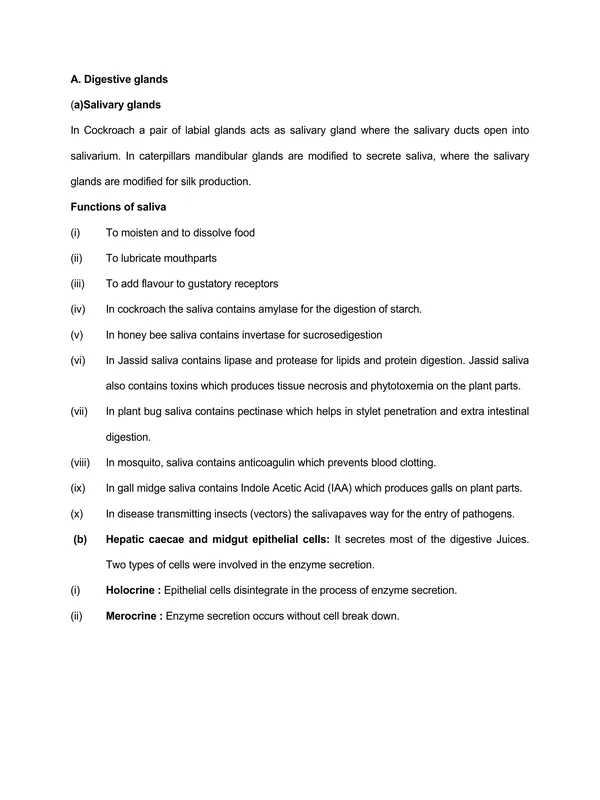 A. Digestive glands

(a)Salivary glands

In Cockroach a pair of labial glands acts as salivary gland where the salivary ducts open into salivarium. In caterpillars mandibular glands are modified to secrete saliva, where the salivary glands are modified for silk production.

Functions of saliva

(i) To moisten and to dissolve food

(ii) To lubricate mouthparts

(iii) To add flavour to gustatory receptors

(iv) In cockroach the saliva contains amylase for the digestion of starch.

(v) In honey bee saliva contains invertase for sucrosedigestion

(vi) In Jassid saliva contains lipase and protease for lipids and protein digestion. Jassid saliva also contains toxins which produces tissue necrosis and phytotoxemia on the plant parts.

(vii) In plant bug saliva contains pectinase which helps in stylet penetration and extra intestinal digestion.

(viii) In mosquito, saliva contains anticoagulin which prevents blood clotting.

(ix) In gall midge saliva contains Indole Acetic Acid (IAA) which produces galls on plant parts.

(x) In disease transmitting insects (vectors) the salivapaves way for the entry of pathogens.

(b) Hepatic caecae and midgut epithelial cells: It secretes most of the digestive Juices. Two types of cells were involved in the enzyme secretion.

(i) Holocrine : Epithelial cells disintegrate in the process of enzyme secretion.

(ii) Merocrine : Enzyme secretion occurs without cell break down.